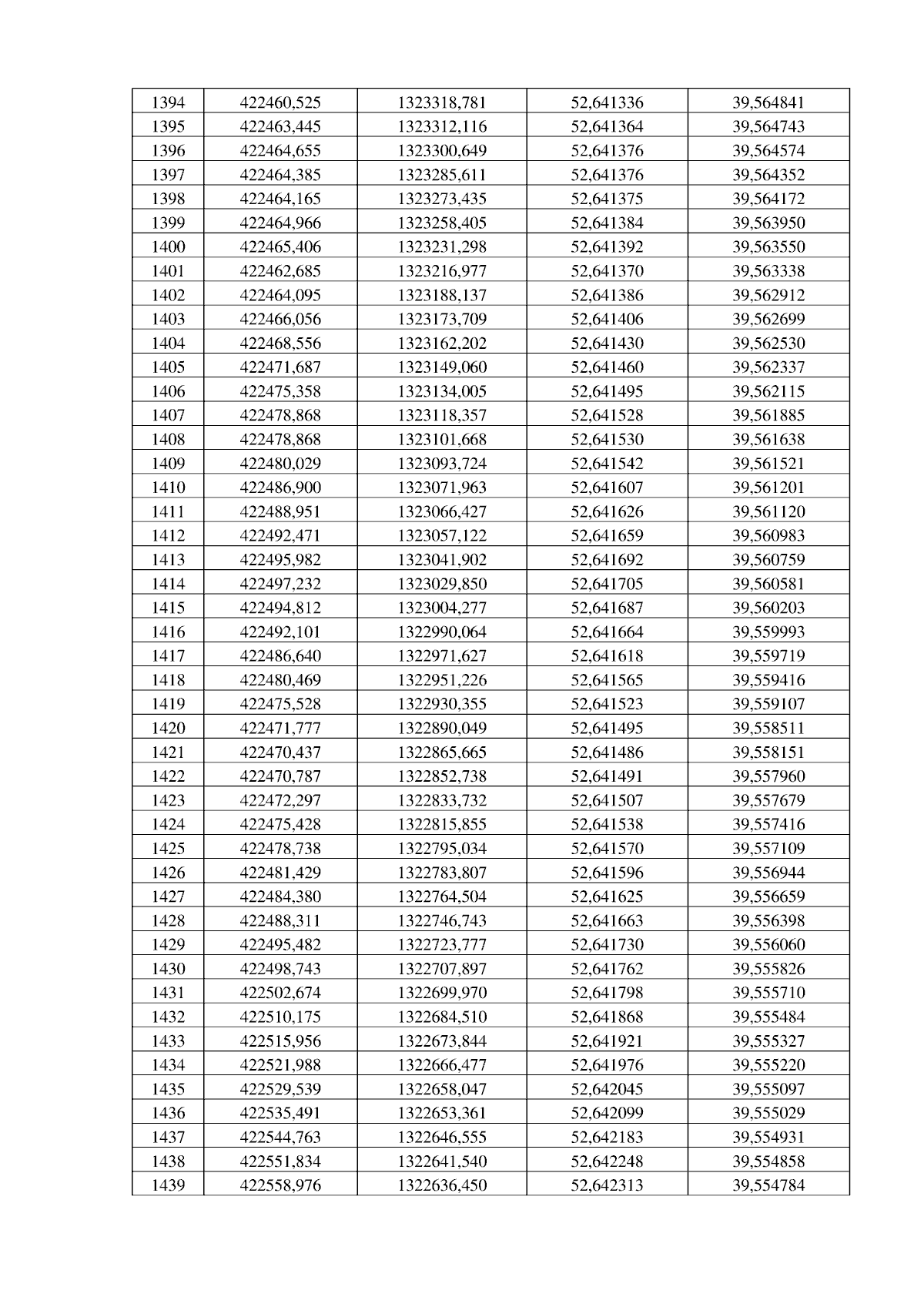 | 1394 | 422460,525 | 1323318,781 | 52,641336 | 39,564841 |
|---|---|---|---|---|
| 1395 | 422463,445 | 1323312,116 | 52,641364 | 39,564743 |
| 1396 | 422464,655 | 1323300,649 | 52,641376 | 39,564574 |
| 1397 | 422464,385 | 1323285,611 | 52,641376 | 39,564352 |
| 1398 | 422464,165 | 1323273,435 | 52,641375 | 39,564172 |
| 1399 | 422464,966 | 1323258,405 | 52,641384 | 39,563950 |
| 1400 | 422465,406 | 1323231,298 | 52,641392 | 39,563550 |
| 1401 | 422462,685 | 1323216,977 | 52,641370 | 39,563338 |
| 1402 | 422464,095 | 1323188,137 | 52,641386 | 39,562912 |
| 1403 | 422466,056 | 1323173,709 | 52,641406 | 39,562699 |
| 1404 | 422468,556 | 1323162,202 | 52,641430 | 39,562530 |
| 1405 | 422471,687 | 1323149,060 | 52,641460 | 39,562337 |
| 1406 | 422475,358 | 1323134,005 | 52,641495 | 39,562115 |
| 1407 | 422478,868 | 1323118,357 | 52,641528 | 39,561885 |
| 1408 | 422478,868 | 1323101,668 | 52,641530 | 39,561638 |
| 1409 | 422480,029 | 1323093,724 | 52,641542 | 39,561521 |
| 1410 | 422486,900 | 1323071,963 | 52,641607 | 39,561201 |
| 1411 | 422488,951 | 1323066,427 | 52,641626 | 39,561120 |
| 1412 | 422492,471 | 1323057,122 | 52,641659 | 39,560983 |
| 1413 | 422495,982 | 1323041,902 | 52,641692 | 39,560759 |
| 1414 | 422497,232 | 1323029,850 | 52,641705 | 39,560581 |
| 1415 | 422494,812 | 1323004,277 | 52,641687 | 39,560203 |
| 1416 | 422492,101 | 1322990,064 | 52,641664 | 39,559993 |
| 1417 | 422486,640 | 1322971,627 | 52,641618 | 39,559719 |
| 1418 | 422480,469 | 1322951,226 | 52,641565 | 39,559416 |
| 1419 | 422475,528 | 1322930,355 | 52,641523 | 39,559107 |
| 1420 | 422471,777 | 1322890,049 | 52,641495 | 39,558511 |
| 1421 | 422470,437 | 1322865,665 | 52,641486 | 39,558151 |
| 1422 | 422470,787 | 1322852,738 | 52,641491 | 39,557960 |
| 1423 | 422472,297 | 1322833,732 | 52,641507 | 39,557679 |
| 1424 | 422475,428 | 1322815,855 | 52,641538 | 39,557416 |
| 1425 | 422478,738 | 1322795,034 | 52,641570 | 39,557109 |
| 1426 | 422481,429 | 1322783,807 | 52,641596 | 39,556944 |
| 1427 | 422484,380 | 1322764,504 | 52,641625 | 39,556659 |
| 1428 | 422488,311 | 1322746,743 | 52,641663 | 39,556398 |
| 1429 | 422495,482 | 1322723,777 | 52,641730 | 39,556060 |
| 1430 | 422498,743 | 1322707,897 | 52,641762 | 39,555826 |
| 1431 | 422502,674 | 1322699,970 | 52,641798 | 39,555710 |
| 1432 | 422510,175 | 1322684,510 | 52,641868 | 39,555484 |
| 1433 | 422515,956 | 1322673,844 | 52,641921 | 39,555327 |
| 1434 | 422521,988 | 1322666,477 | 52,641976 | 39,555220 |
| 1435 | 422529,539 | 1322658,047 | 52,642045 | 39,555097 |
| 1436 | 422535,491 | 1322653,361 | 52,642099 | 39,555029 |
| 1437 | 422544,763 | 1322646,555 | 52,642183 | 39,554931 |
| 1438 | 422551,834 | 1322641,540 | 52,642248 | 39,554858 |
| 1439 | 422558,976 | 1322636,450 | 52,642313 | 39,554784 |